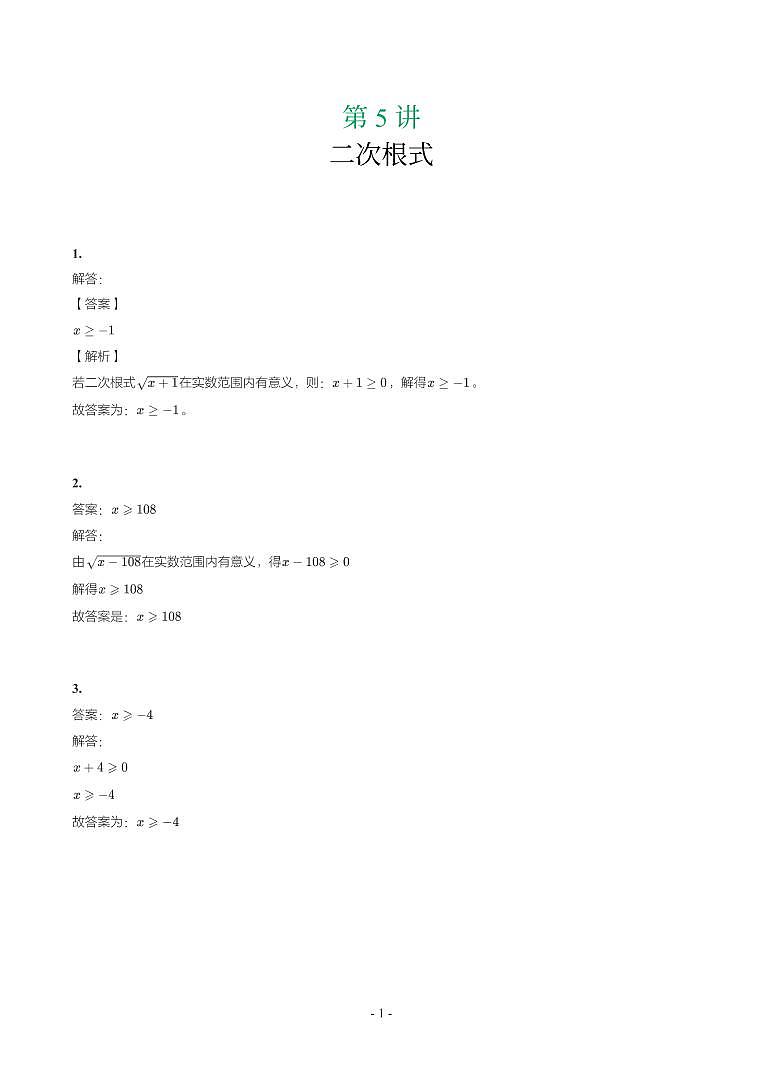 第 5 讲
二次根式

1.
解答:
【答案】
$x \geq -1$
【解析】
若二次根式$\sqrt{x+1}$在实数范围内有意义，则：$x+1 \geq 0$，解得$x \geq -1$。
故答案为：$x \geq -1$。

2.
答案：$x \geqslant 108$
解答:
由$\sqrt{x-108}$在实数范围内有意义，得$x-108 \geqslant 0$
解得$x \geqslant 108$
故答案是：$x \geqslant 108$

3.
答案：$x \geqslant -4$
解答:
$x+4 \geqslant 0$
$x \geqslant -4$
故答案为：$x \geqslant -4$

- 1 -